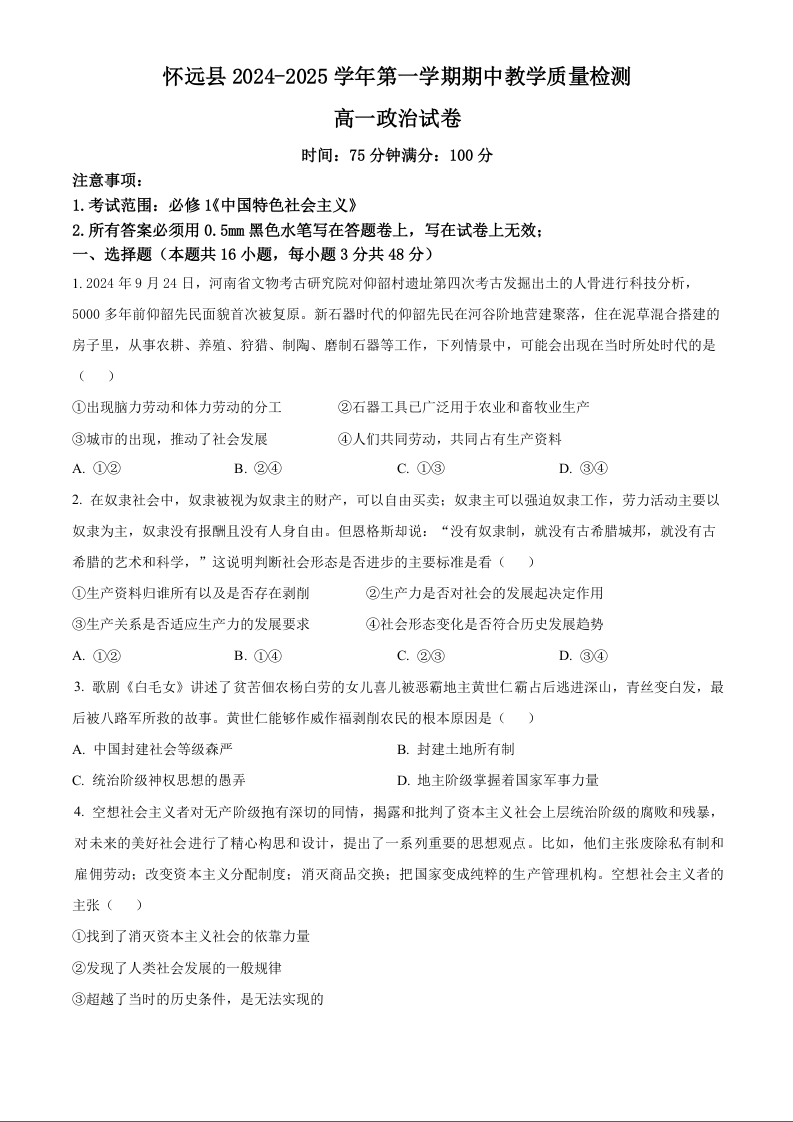 怀远县 2024-2025 学年第一学期期中教学质量检测

高一政治试卷

时间：75 分钟满分：100 分

注意事项：

1.考试范围：必修 1《中国特色社会主义》

2.所有答案必须用 0.5mm 黑色水笔写在答题卷上，写在试卷上无效；

一、选择题（本题共 16 小题，每小题 3 分共 48 分）

1. 2024 年 9 月 24 日，河南省文物考古研究院对仰韶村遗址第四次考古发掘出土的人骨进行科技分析，5000 多年前仰韶先民面貌首次被复原。新石器时代的仰韶先民在河谷阶地营建聚落，住在泥草混合搭建的房子里，从事农耕、养殖、狩猎、制陶、磨制石器等工作，下列情景中，可能会出现在当时所处时代的是（　　）

①出现脑力劳动和体力劳动的分工　　②石器工具已广泛用于农业和畜牧业生产

③城市的出现，推动了社会发展　　④人们共同劳动，共同占有生产资料

A. ①②　　B. ②④　　C. ①③　　D. ③④

2. 在奴隶社会中，奴隶被视为奴隶主的财产，可以自由买卖；奴隶主可以强迫奴隶工作，劳力活动主要以奴隶为主，奴隶没有报酬且没有人身自由。但恩格斯却说：“没有奴隶制，就没有古希腊城邦，就没有古希腊的艺术和科学，”这说明判断社会形态是否进步的主要标准是看（　　）

①生产资料归谁所有以及是否存在剥削　　②生产力是否对社会的发展起决定作用

③生产关系是否适应生产力的发展要求　　④社会形态变化是否符合历史发展趋势

A. ①②　　B. ①④　　C. ②③　　D. ③④

3. 歌剧《白毛女》讲述了贫苦佃农杨白劳的女儿喜儿被恶霸地主黄世仁霸占后逃进深山，青丝变白发，最后被八路军所救的故事。黄世仁能够作威作福剥削农民的根本原因是（　　）

A. 中国封建社会等级森严　　B. 封建土地所有制

C. 统治阶级神权思想的愚弄　　D. 地主阶级掌握着国家军事力量

4. 空想社会主义者对无产阶级抱有深切的同情，揭露和批判了资本主义社会上层统治阶级的腐败和残暴，对未来的美好社会进行了精心构思和设计，提出了一系列重要的思想观点。比如，他们主张废除私有制和雇佣劳动；改变资本主义分配制度；消灭商品交换；把国家变成纯粹的生产管理机构。空想社会主义者的主张（　　）

①找到了消灭资本主义社会的依靠力量

②发现了人类社会发展的一般规律

③超越了当时的历史条件，是无法实现的